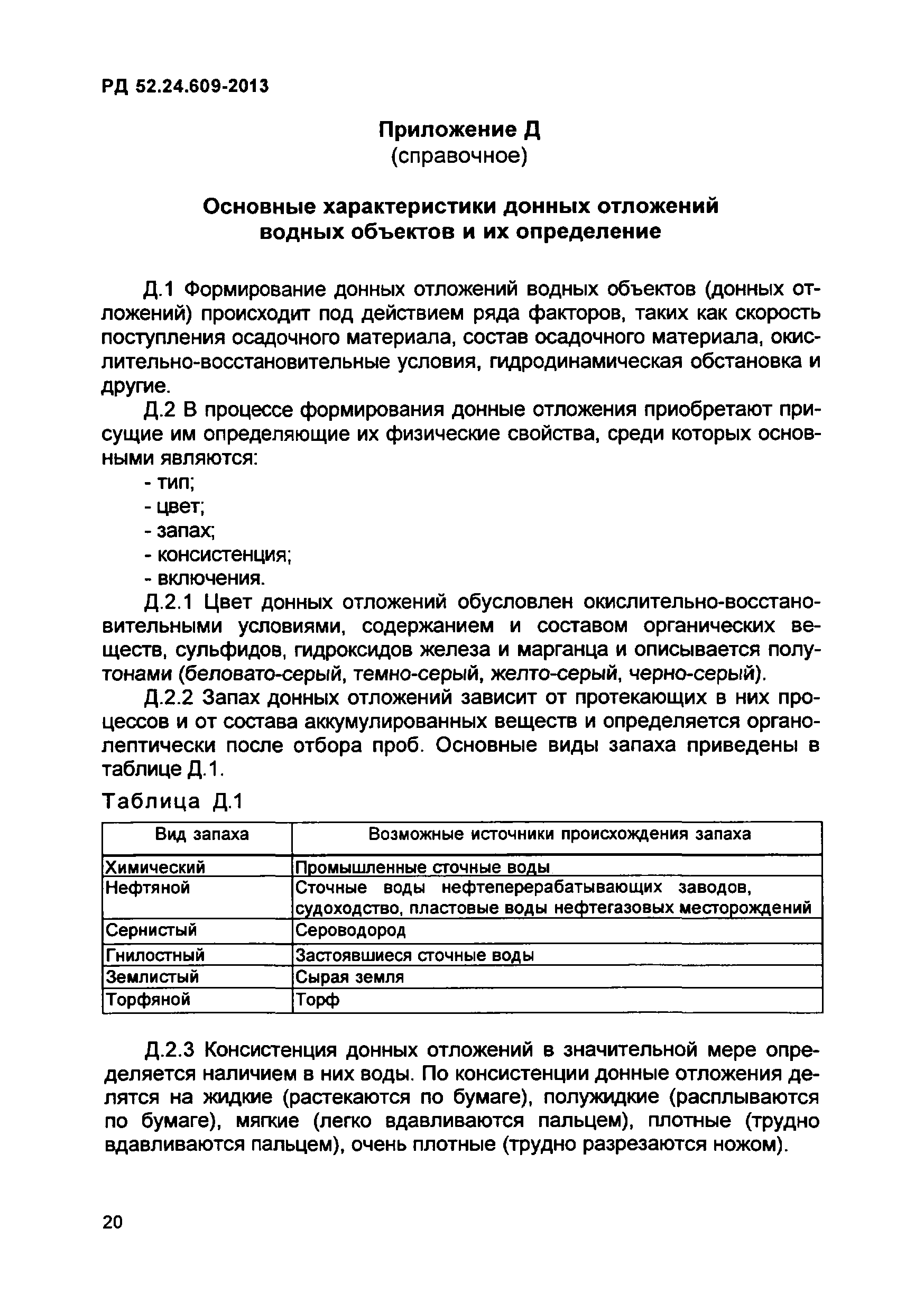 РД 52.24.609-2013

Приложение Д
(справочное)

Основные характеристики донных отложений водных объектов и их определение

Д.1 Формирование донных отложений водных объектов (донных отложений) происходит под действием ряда факторов, таких как скорость поступления осадочного материала, состав осадочного материала, окислительно-восстановительные условия, гидродинамическая обстановка и другие.

Д.2 В процессе формирования донные отложения приобретают присущие им определяющие их физические свойства, среди которых основными являются:
- тип;
- цвет;
- запах;
- консистенция;
- включения.

Д.2.1 Цвет донных отложений обусловлен окислительно-восстановительными условиями, содержанием и составом органических веществ, сульфидов, гидроксидов железа и марганца и описывается полутонами (беловато-серый, темно-серый, желто-серый, черно-серый).

Д.2.2 Запах донных отложений зависит от протекающих в них процессов и от состава аккумулированных веществ и определяется органолептически после отбора проб. Основные виды запаха приведены в таблице Д.1.

Таблица Д.1

| Вид запаха | Возможные источники происхождения запаха |
|---|---|
| Химический | Промышленные сточные воды |
| Нефтяной | Сточные воды нефтеперерабатывающих заводов, судоходство, пластовые воды нефтегазовых месторождений |
| Сернистый | Сероводород |
| Гнилостный | Застоявшиеся сточные воды |
| Землистый | Сырая земля |
| Торфяной | Торф |

Д.2.3 Консистенция донных отложений в значительной мере определяется наличием в них воды. По консистенции донные отложения делятся на жидкие (растекаются по бумаге), полужидкие (расплываются по бумаге), мягкие (легко вдавливаются пальцем), плотные (трудно вдавливаются пальцем), очень плотные (трудно разрезаются ножом).

20